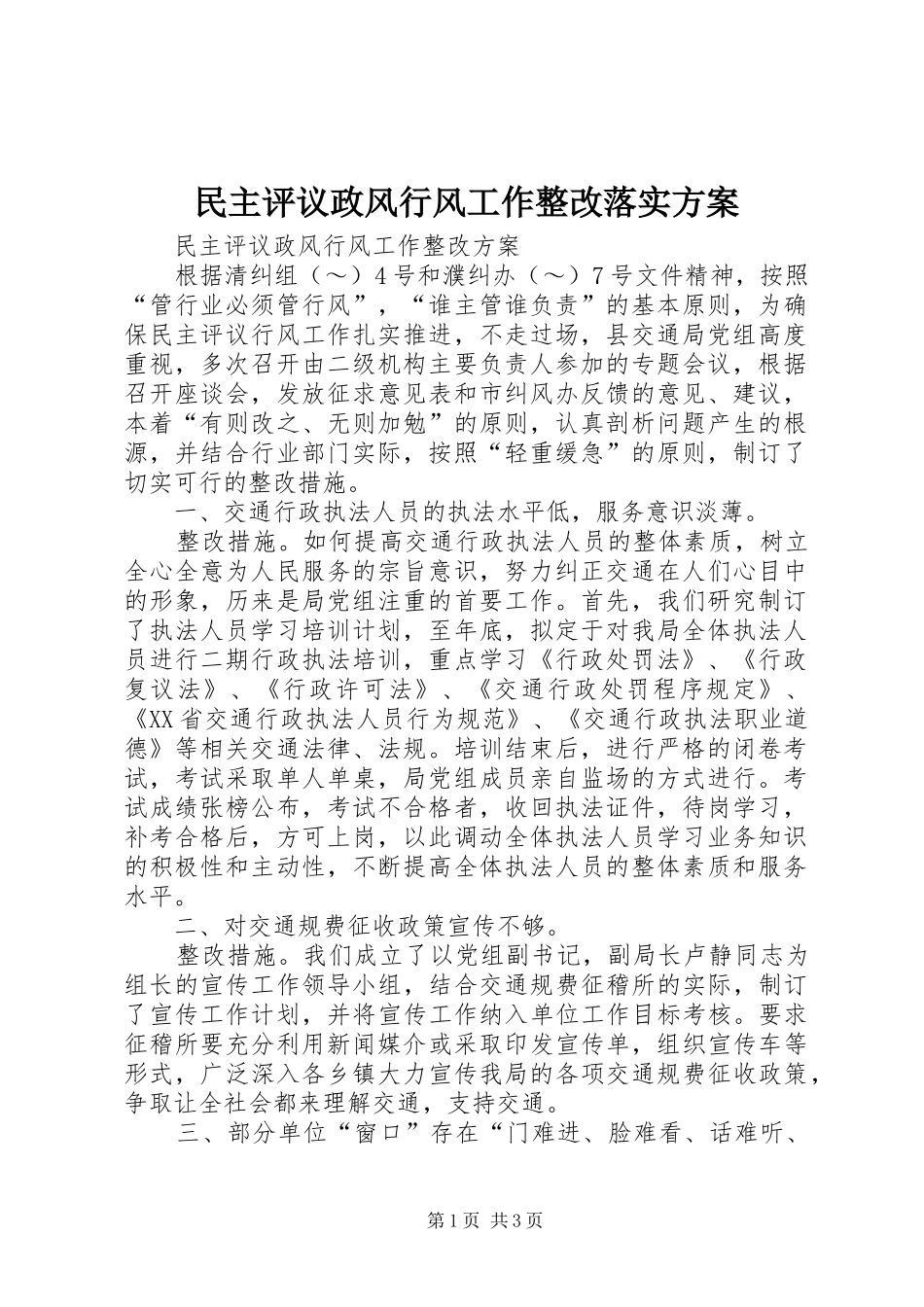 民主评议政风行风工作整改落实方案

民主评议政风行风工作整改方案

根据清纠组（～）4号和濮纠办（～）7号文件精神，按照“管行业必须管行风”，“谁主管谁负责”的基本原则，为确保民主评议行风工作扎实推进，不走过场，县交通局党组高度重视，多次召开由二级机构主要负责人参加的专题会议，根据召开座谈会，发放征求意见表和市纠风办反馈的意见、建议，本着“有则改之、无则加勉”的原则，认真剖析问题产生的根源，并结合行业部门实际，按照“轻重缓急”的原则，制订了切实可行的整改措施。

一、交通行政执法人员的执法水平低，服务意识淡薄。

整改措施。如何提高交通行政执法人员的整体素质，树立全心全意为人民服务的宗旨意识，努力纠正交通在人们心目中的形象，历来是局党组注重的首要工作。首先，我们研究制订了执法人员学习培训计划，至年底，拟定于对我局全体执法人员进行二期行政执法培训，重点学习《行政处罚法》、《行政复议法》、《行政许可法》、《交通行政处罚程序规定》、《XX省交通行政执法人员行为规范》、《交通行政执法职业道德》等相关交通法律、法规。培训结束后，进行严格的闭卷考试，考试采取单人单桌，局党组成员亲自监场的方式进行。考试成绩张榜公布，考试不合格者，收回执法证件，待岗学习，补考合格后，方可上岗，以此调动全体执法人员学习业务知识的积极性和主动性，不断提高全体执法人员的整体素质和服务水平。

二、对交通规费征收政策宣传不够。

整改措施。我们成立了以党组副书记，副局长卢静同志为组长的宣传工作领导小组，结合交通规费征稽所的实际，制订了宣传工作计划，并将宣传工作纳入单位工作目标考核。要求征稽所要充分利用新闻媒介或采取印发宣传单，组织宣传车等形式，广泛深入各乡镇大力宣传我局的各项交通规费征收政策，争取让全社会都来理解交通，支持交通。

三、部分单位“窗口”存在“门难进、脸难看、话难听、

第1页 共3页